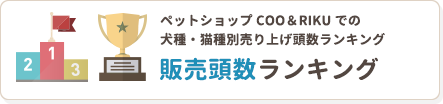 2 1 3

ペットショップ COO＆RIKU での
犬種・猫種別売り上げ頭数ランキング

販売頭数ランキング